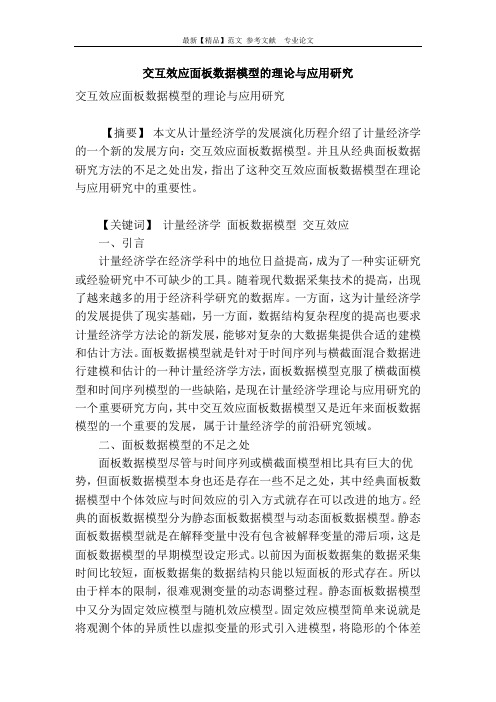 最新【精品】范文 参考文献 专业论文

交互效应面板数据模型的理论与应用研究

交互效应面板数据模型的理论与应用研究

【摘要】 本文从计量经济学的发展演化历程介绍了计量经济学的一个新的发展方向：交互效应面板数据模型。并且从经典面板数据研究方法的不足之处出发，指出了这种交互效应面板数据模型在理论与应用研究中的重要性。

【关键词】 计量经济学 面板数据模型 交互效应

一、引言

计量经济学在经济学科中的地位日益提高，成为了一种实证研究或经验研究中不可缺少的工具。随着现代数据采集技术的提高，出现了越来越多的用于经济科学研究的数据库。一方面，这为计量经济学的发展提供了现实基础，另一方面，数据结构复杂程度的提高也要求计量经济学方法论的新发展，能够对复杂的大数据集提供合适的建模和估计方法。面板数据模型就是针对于时间序列与横截面混合数据进行建模和估计的一种计量经济学方法，面板数据模型克服了横截面模型和时间序列模型的一些缺陷，是现在计量经济学理论与应用研究的一个重要研究方向，其中交互效应面板数据模型又是近年来面板数据模型的一个重要的发展，属于计量经济学的前沿研究领域。

二、面板数据模型的不足之处

面板数据模型尽管与时间序列或横截面模型相比具有巨大的优势，但面板数据模型本身也还是存在一些不足之处，其中经典面板数据模型中个体效应与时间效应的引入方式就存在可以改进的地方。经典的面板数据模型分为静态面板数据模型与动态面板数据模型。静态面板数据模型就是在解释变量中没有包含被解释变量的滞后项，这是面板数据模型的早期模型设定形式。以前因为面板数据集的数据采集时间比较短，面板数据集的数据结构只能以短面板的形式存在。所以由于样本的限制，很难观测变量的动态调整过程。静态面板数据模型中又分为固定效应模型与随机效应模型。固定效应模型简单来说就是将观测个体的异质性以虚拟变量的形式引入进模型，将隐形的个体差